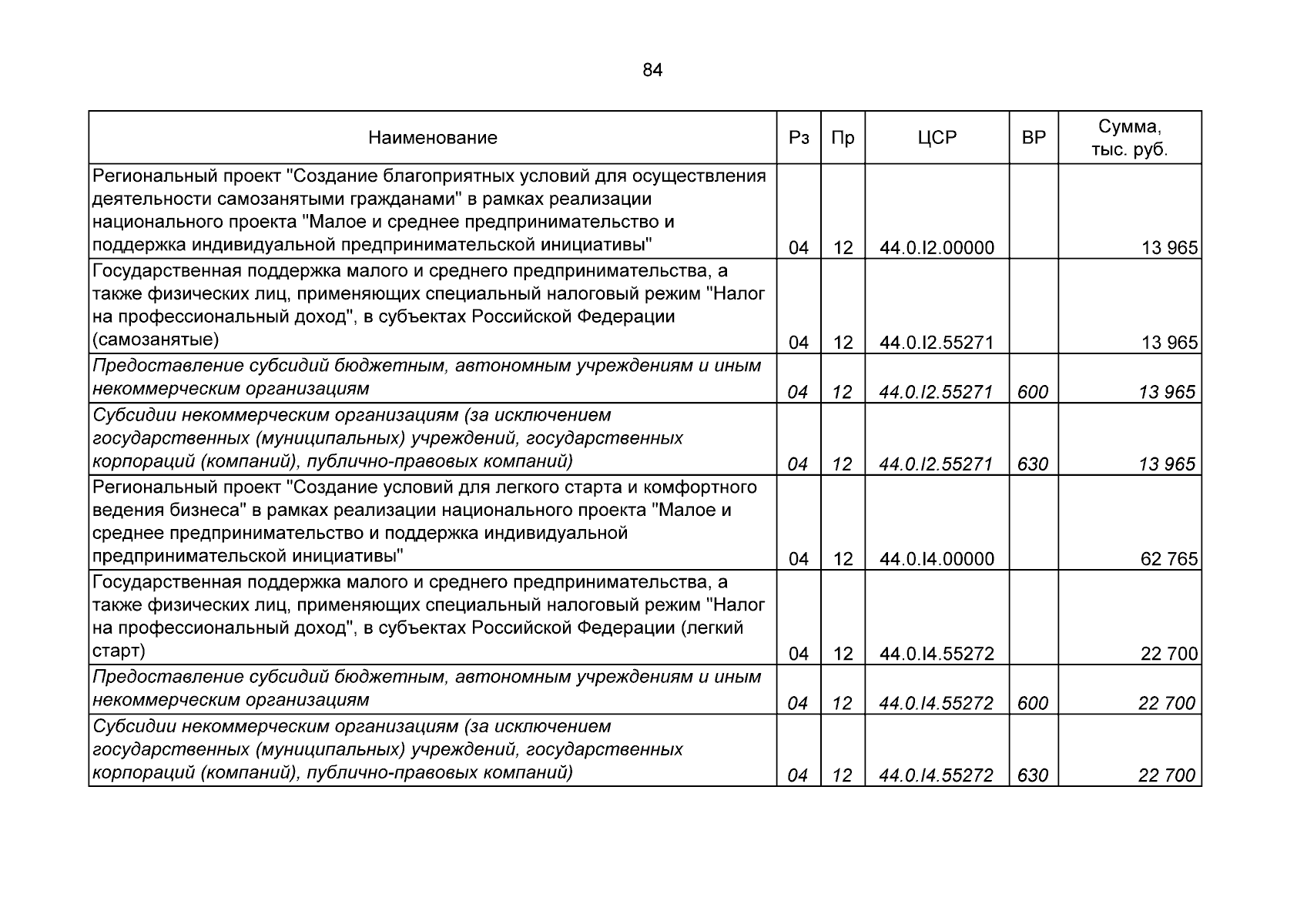 84

| Наименование | Рз | Пр | ЦСР | ВР | Сумма, тыс. руб. |
|---|---|---|---|---|---|
| Региональный проект "Создание благоприятных условий для осуществления деятельности самозанятыми гражданами" в рамках реализации национального проекта "Малое и среднее предпринимательство и поддержка индивидуальной предпринимательской инициативы" | 04 | 12 | 44.0.I2.00000 | | 13 965 |
| Государственная поддержка малого и среднего предпринимательства, а также физических лиц, применяющих специальный налоговый режим "Налог на профессиональный доход", в субъектах Российской Федерации (самозанятые) | 04 | 12 | 44.0.I2.55271 | | 13 965 |
| Предоставление субсидий бюджетным, автономным учреждениям и иным некоммерческим организациям | 04 | 12 | 44.0.I2.55271 | 600 | 13 965 |
| Субсидии некоммерческим организациям (за исключением государственных (муниципальных) учреждений, государственных корпораций (компаний), публично-правовых компаний) | 04 | 12 | 44.0.I2.55271 | 630 | 13 965 |
| Региональный проект "Создание условий для легкого старта и комфортного ведения бизнеса" в рамках реализации национального проекта "Малое и среднее предпринимательство и поддержка индивидуальной предпринимательской инициативы" | 04 | 12 | 44.0.I4.00000 | | 62 765 |
| Государственная поддержка малого и среднего предпринимательства, а также физических лиц, применяющих специальный налоговый режим "Налог на профессиональный доход", в субъектах Российской Федерации (легкий старт) | 04 | 12 | 44.0.I4.55272 | | 22 700 |
| Предоставление субсидий бюджетным, автономным учреждениям и иным некоммерческим организациям | 04 | 12 | 44.0.I4.55272 | 600 | 22 700 |
| Субсидии некоммерческим организациям (за исключением государственных (муниципальных) учреждений, государственных корпораций (компаний), публично-правовых компаний) | 04 | 12 | 44.0.I4.55272 | 630 | 22 700 |